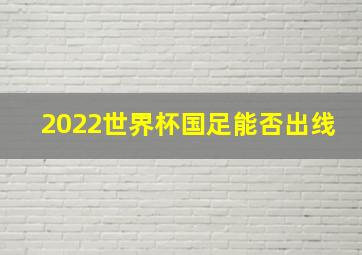 2022世界杯国足能否出线